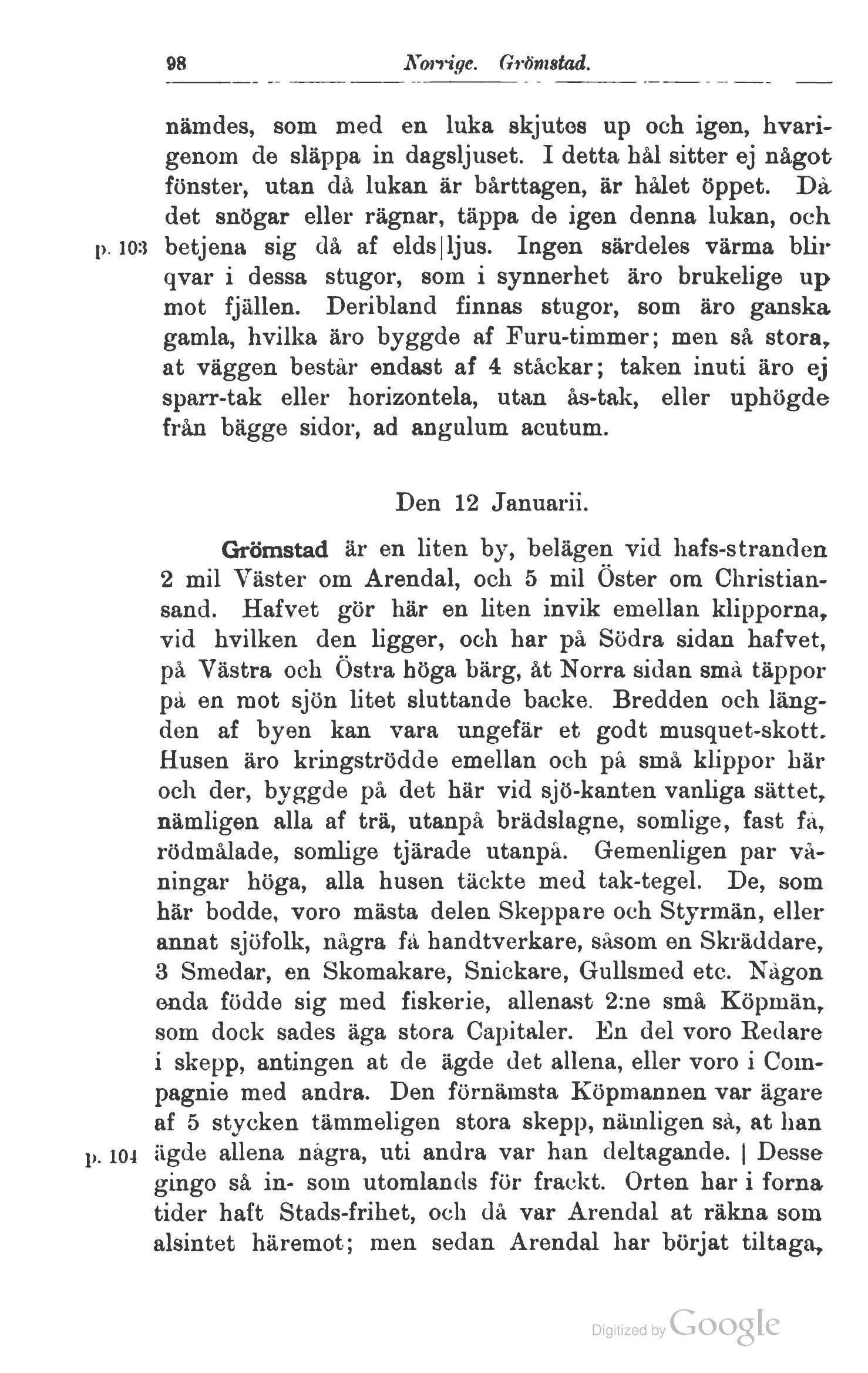 98 Norrige. Grömstad.

nämdes, som med en luka skjutes up och igen, hvarigenom de släppa in dagsljuset. I detta hål sitter ej något fönster, utan då lukan är bårttagen, är hålet öppet. Då det snögar eller rägnar, täppa de igen denna lukan, och p. 103 betjena sig då af elds|ljus. Ingen särdeles värma blir qvar i dessa stugor, som i synnerhet äro brukelige up mot fjällen. Deribland finnas stugor, som äro ganska gamla, hvilka äro byggde af Furu-timmer; men så stora, at väggen består endast af 4 ståckar; taken inuti äro ej sparr-tak eller horizontela, utan ås-tak, eller uphögde från bägge sidor, ad angulum acutum.

Den 12 Januarii.

Grömstad är en liten by, belägen vid hafs-stranden 2 mil Väster om Arendal, och 5 mil Öster om Christiansand. Hafvet gör här en liten invik emellan klipporna, vid hvilken den ligger, och har på Södra sidan hafvet, på Västra och Östra höga bärg, åt Norra sidan små täppor på en mot sjön litet sluttande backe. Bredden och längden af byen kan vara ungefär et godt musquet-skott. Husen äro kringströdde emellan och på små klippor här och der, byggde på det här vid sjö-kanten vanliga sättet, nämligen alla af trä, utanpå brädslagne, somlige, fast få, rödmålade, somlige tjärade utanpå. Gemenligen par våningar höga, alla husen täckte med tak-tegel. De, som här bodde, voro mästa delen Skeppare och Styrmän, eller annat sjöfolk, några få handtverkare, såsom en Skräddare, 3 Smedar, en Skomakare, Snickare, Gullsmed etc. Någon enda födde sig med fiskerie, allenast 2:ne små Köpmän, som dock sades äga stora Capitaler. En del voro Redare i skepp, antingen at de ägde det allena, eller voro i Compagnie med andra. Den förnämsta Köpmannen var ägare af 5 stycken tämmeligen stora skepp, nämligen så, at han p. 104 ägde allena några, uti andra var han deltagande. | Desse gingo så in- som utomlands för frackt. Orten har i forna tider haft Stads-frihet, och då var Arendal at räkna som alsintet häremot; men sedan Arendal har börjat tiltaga,

Digitized by Google